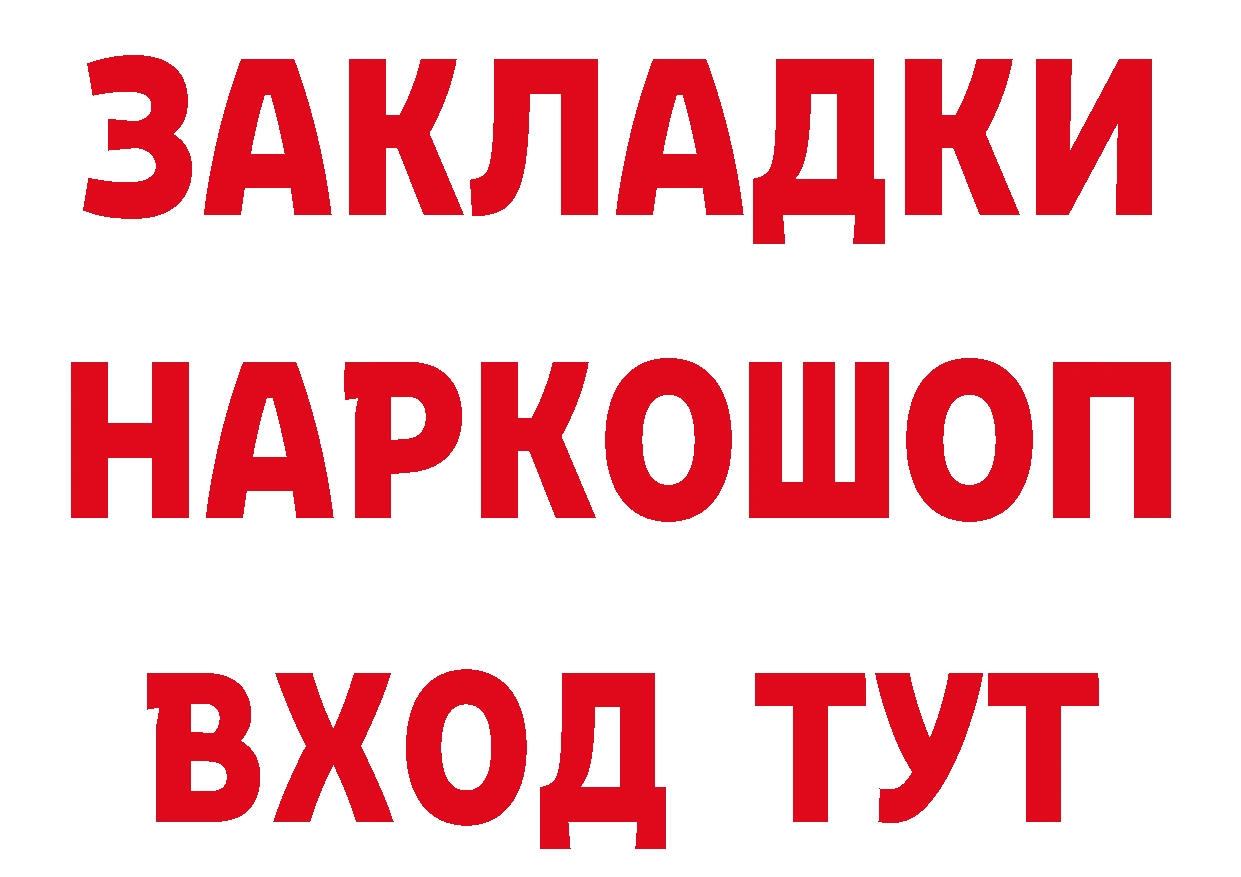 ЗАКЛАДКИ НАРКОШОП ВХОД ТУТ